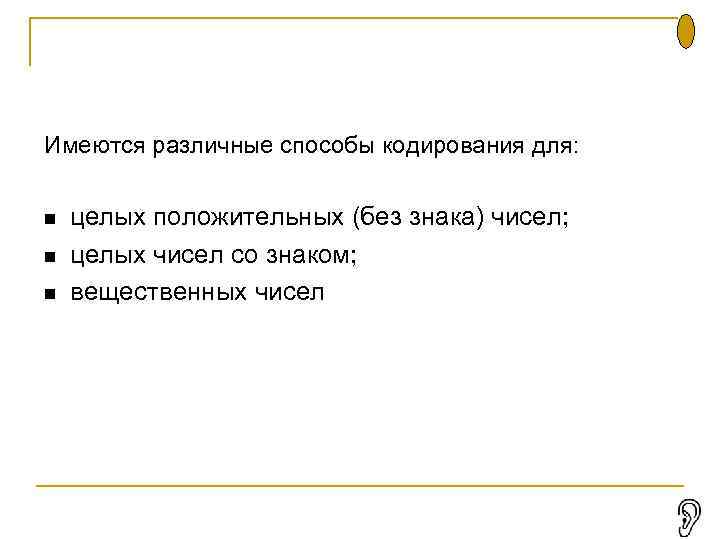 Имеются различные способы кодирования для:

• целых положительных (без знака) чисел;
• целых чисел со знаком;
• вещественных чисел